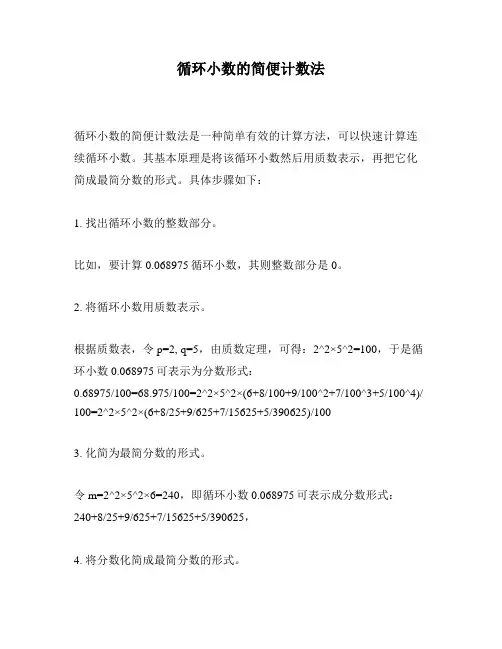 循环小数的简便计数法

循环小数的简便计数法是一种简单有效的计算方法，可以快速计算连续循环小数。其基本原理是将该循环小数然后用质数表示，再把它化简成最简分数的形式。具体步骤如下：

1. 找出循环小数的整数部分。

比如，要计算 0.068975 循环小数，其则整数部分是 0。

2. 将循环小数用质数表示。

根据质数表，令 p=2, q=5，由质数定理，可得：2^2×5^2=100，于是循环小数 0.068975 可表示为分数形式：
0.68975/100=68.975/100=2^2×5^2×(6+8/100+9/100^2+7/100^3+5/100^4)/100=2^2×5^2×(6+8/25+9/625+7/15625+5/390625)/100

3. 化简为最简分数的形式。

令 m=2^2×5^2×6=240，即循环小数 0.068975 可表示成分数形式：
240+8/25+9/625+7/15625+5/390625，

4. 将分数化简成最简分数的形式。